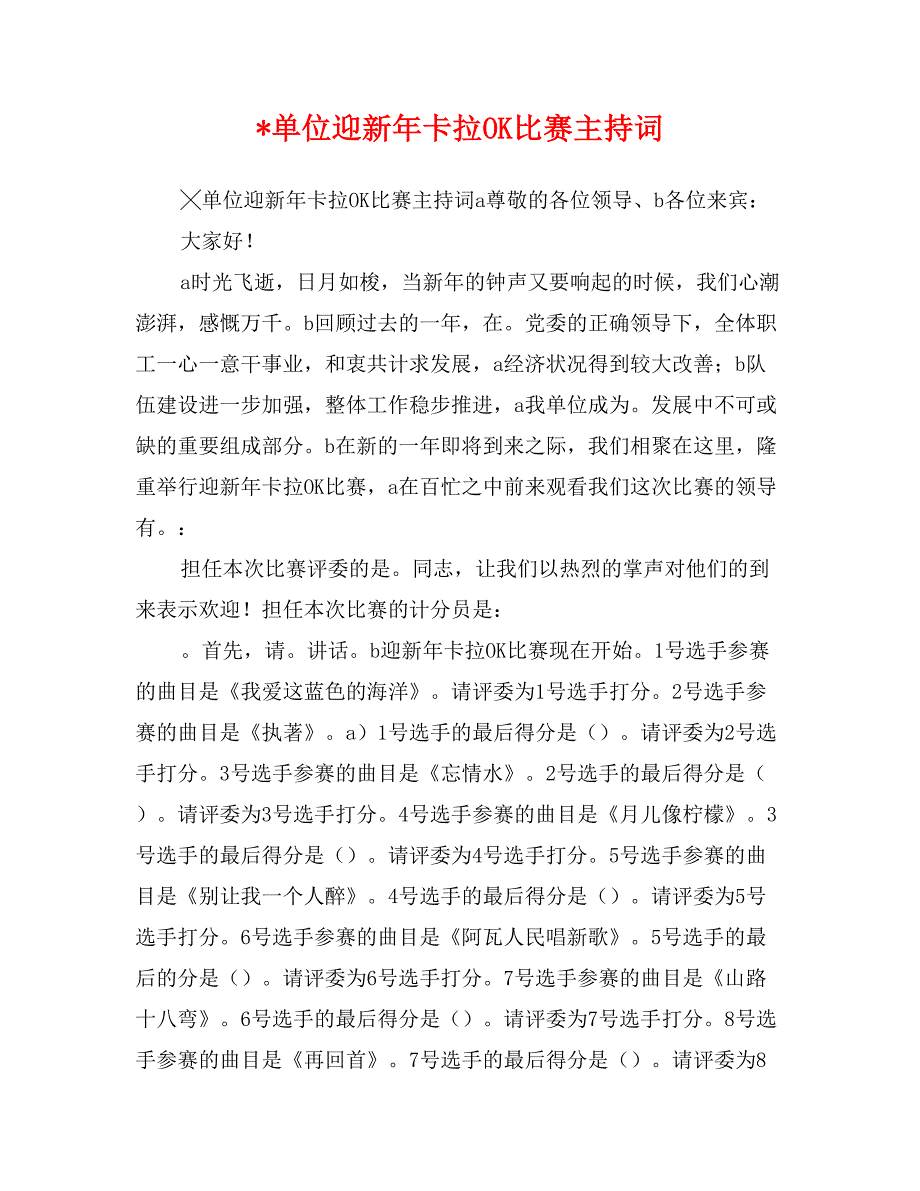 *单位迎新年卡拉OK比赛主持词

╳单位迎新年卡拉OK比赛主持词a尊敬的各位领导、b各位来宾：

大家好！

a时光飞逝，日月如梭，当新年的钟声又要响起的时候，我们心潮澎湃，感慨万千。b回顾过去的一年，在。党委的正确领导下，全体职工一心一意干事业，和衷共计求发展，a经济状况得到较大改善；b队伍建设进一步加强，整体工作稳步推进，a我单位成为。发展中不可或缺的重要组成部分。b在新的一年即将到来之际，我们相聚在这里，隆重举行迎新年卡拉OK比赛，a在百忙之中前来观看我们这次比赛的领导有。：

担任本次比赛评委的是。同志，让我们以热烈的掌声对他们的到来表示欢迎！担任本次比赛的计分员是：

。首先，请。讲话。b迎新年卡拉OK比赛现在开始。1号选手参赛的曲目是《我爱这蓝色的海洋》。请评委为1号选手打分。2号选手参赛的曲目是《执著》。a）1号选手的最后得分是（）。请评委为2号选手打分。3号选手参赛的曲目是《忘情水》。2号选手的最后得分是（）。请评委为3号选手打分。4号选手参赛的曲目是《月儿像柠檬》。3号选手的最后得分是（）。请评委为4号选手打分。5号选手参赛的曲目是《别让我一个人醉》。4号选手的最后得分是（）。请评委为5号选手打分。6号选手参赛的曲目是《阿瓦人民唱新歌》。5号选手的最后的分是（）。请评委为6号选手打分。7号选手参赛的曲目是《山路十八弯》。6号选手的最后得分是（）。请评委为7号选手打分。8号选手参赛的曲目是《再回首》。7号选手的最后得分是（）。请评委为8